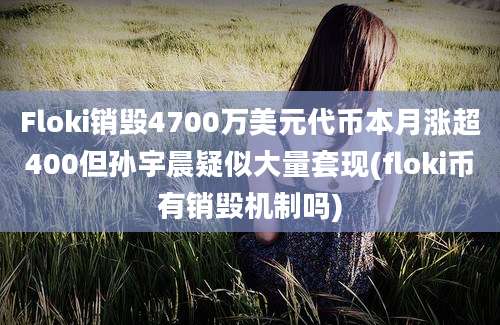 Floki销毁4700万美元代币本月涨超400但孙宇晨疑似大量套现(floki币有销毁机制吗)